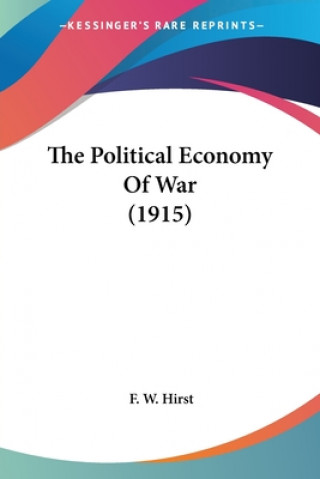 —KESSINGER'S RARE REPRINTS—

The Political Economy Of War (1915)

F. W. Hirst